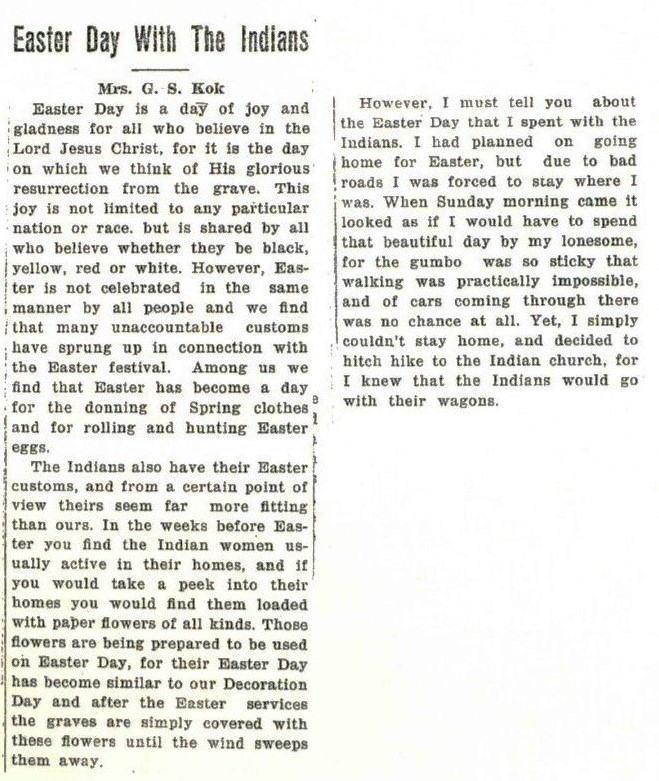 Easter Day With The Indians

Mrs. G. S. Kok

Easter Day is a day of joy and gladness for all who believe in the Lord Jesus Christ, for it is the day on which we think of His glorious resurrection from the grave. This joy is not limited to any particular nation or race. but is shared by all who believe whether they be black, yellow, red or white. However, Easter is not celebrated in the same manner by all people and we find that many unaccountable customs have sprung up in connection with the Easter festival. Among us we find that Easter has become a day for the donning of Spring clothes and for rolling and hunting Easter eggs.

The Indians also have their Easter customs, and from a certain point of view theirs seem far more fitting than ours. In the weeks before Easter you find the Indian women usually active in their homes, and if you would take a peek into their homes you would find them loaded with paper flowers of all kinds. Those flowers are being prepared to be used on Easter Day, for their Easter Day has become similar to our Decoration Day and after the Easter services the graves are simply covered with these flowers until the wind sweeps them away.

However, I must tell you about the Easter Day that I spent with the Indians. I had planned on going home for Easter, but due to bad roads I was forced to stay where I was. When Sunday morning came it looked as if I would have to spend that beautiful day by my lonesome, for the gumbo was so sticky that walking was practically impossible, and of cars coming through there was no chance at all. Yet, I simply couldn't stay home, and decided to hitch hike to the Indian church, for I knew that the Indians would go with their wagons.